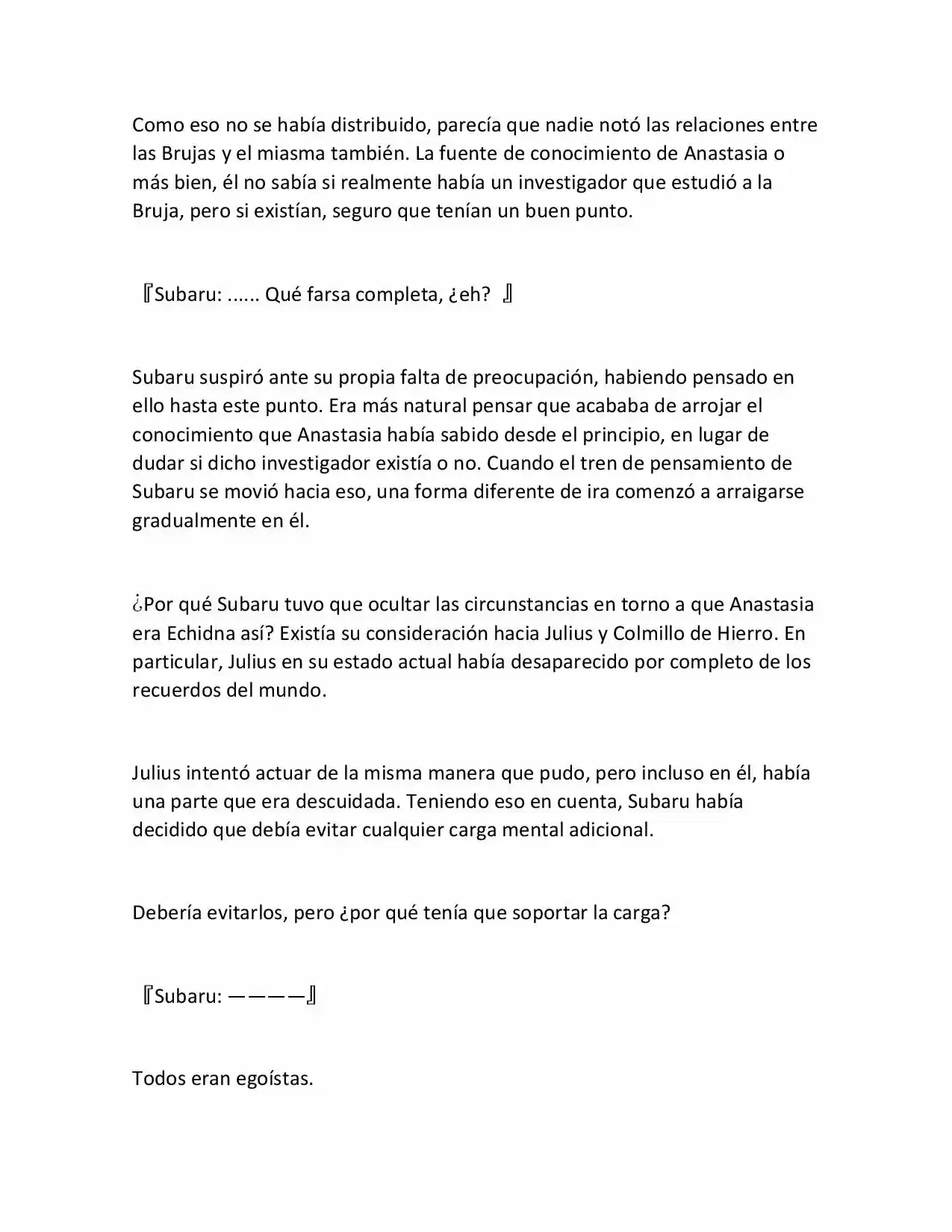 Como eso no se había distribuido, parecía que nadie notó las relaciones entre las Brujas y el miasma también. La fuente de conocimiento de Anastasia o más bien, él no sabía si realmente había un investigador que estudió a la Bruja, pero si existían, seguro que tenían un buen punto.

『Subaru: ...... Qué farsa completa, ¿eh? 』

Subaru suspiró ante su propia falta de preocupación, habiendo pensado en ello hasta este punto. Era más natural pensar que acababa de arrojar el conocimiento que Anastasia había sabido desde el principio, en lugar de dudar si dicho investigador existía o no. Cuando el tren de pensamiento de Subaru se movió hacia eso, una forma diferente de ira comenzó a arraigarse gradualmente en él.

¿Por qué Subaru tuvo que ocultar las circunstancias en torno a que Anastasia era Echidna así? Existía su consideración hacia Julius y Colmillo de Hierro. En particular, Julius en su estado actual había desaparecido por completo de los recuerdos del mundo.

Julius intentó actuar de la misma manera que pudo, pero incluso en él, había una parte que era descuidada. Teniendo eso en cuenta, Subaru había decidido que debía evitar cualquier carga mental adicional.

Debería evitarlos, pero ¿por qué tenía que soportar la carga?

『Subaru: ————』

Todos eran egoístas.